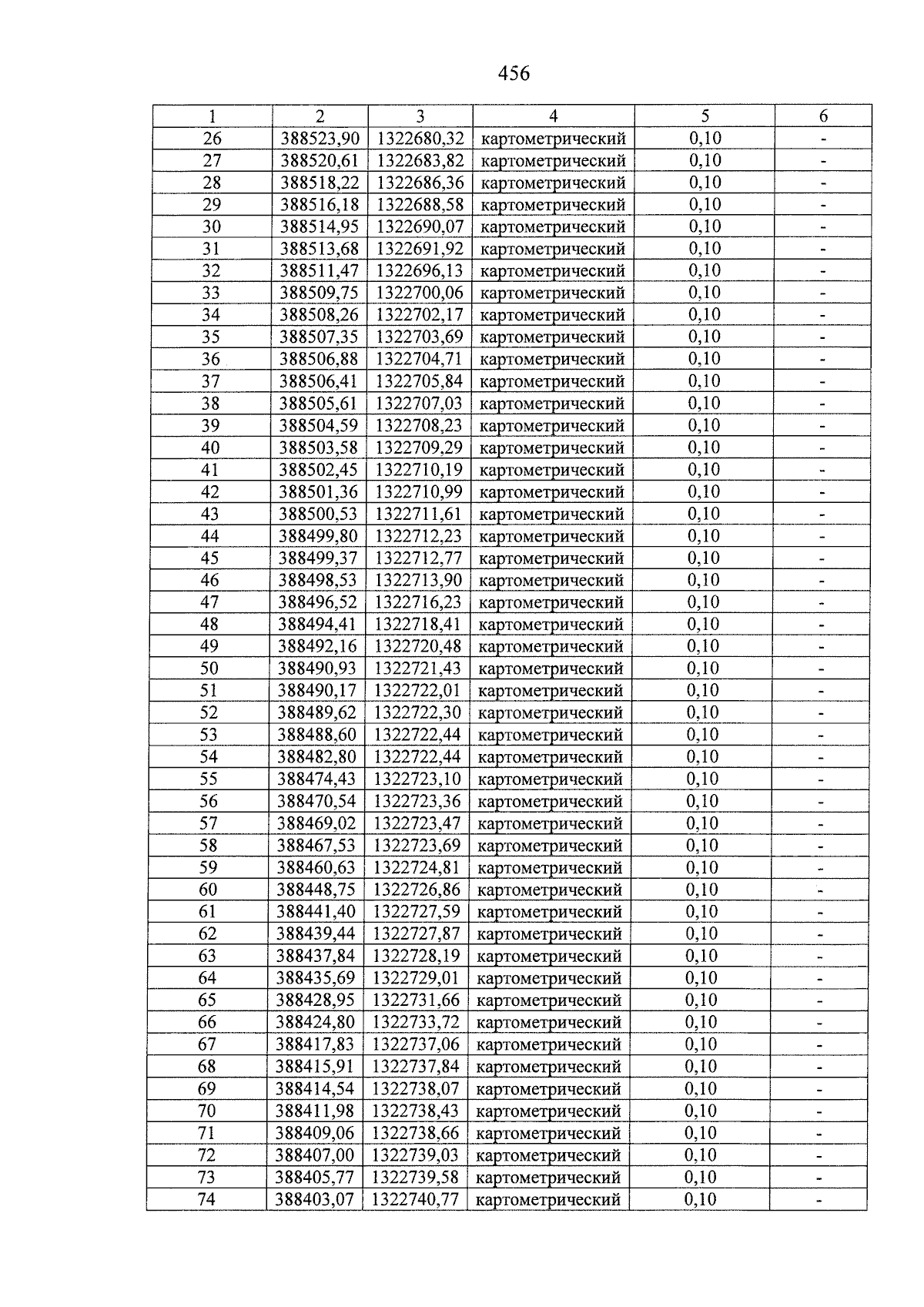 456

| 1 | 2 | 3 | 4 | 5 | 6 |
|---|---|---|---|---|---|
| 26 | 388523,90 | 1322680,32 | картометрический | 0,10 | - |
| 27 | 388520,61 | 1322683,82 | картометрический | 0,10 | - |
| 28 | 388518,22 | 1322686,36 | картометрический | 0,10 | - |
| 29 | 388516,18 | 1322688,58 | картометрический | 0,10 | - |
| 30 | 388514,95 | 1322690,07 | картометрический | 0,10 | - |
| 31 | 388513,68 | 1322691,92 | картометрический | 0,10 | - |
| 32 | 388511,47 | 1322696,13 | картометрический | 0,10 | - |
| 33 | 388509,75 | 1322700,06 | картометрический | 0,10 | - |
| 34 | 388508,26 | 1322702,17 | картометрический | 0,10 | - |
| 35 | 388507,35 | 1322703,69 | картометрический | 0,10 | - |
| 36 | 388506,88 | 1322704,71 | картометрический | 0,10 | - |
| 37 | 388506,41 | 1322705,84 | картометрический | 0,10 | - |
| 38 | 388505,61 | 1322707,03 | картометрический | 0,10 | - |
| 39 | 388504,59 | 1322708,23 | картометрический | 0,10 | - |
| 40 | 388503,58 | 1322709,29 | картометрический | 0,10 | - |
| 41 | 388502,45 | 1322710,19 | картометрический | 0,10 | - |
| 42 | 388501,36 | 1322710,99 | картометрический | 0,10 | - |
| 43 | 388500,53 | 1322711,61 | картометрический | 0,10 | - |
| 44 | 388499,80 | 1322712,23 | картометрический | 0,10 | - |
| 45 | 388499,37 | 1322712,77 | картометрический | 0,10 | - |
| 46 | 388498,53 | 1322713,90 | картометрический | 0,10 | - |
| 47 | 388496,52 | 1322716,23 | картометрический | 0,10 | - |
| 48 | 388494,41 | 1322718,41 | картометрический | 0,10 | - |
| 49 | 388492,16 | 1322720,48 | картометрический | 0,10 | - |
| 50 | 388490,93 | 1322721,43 | картометрический | 0,10 | - |
| 51 | 388490,17 | 1322722,01 | картометрический | 0,10 | - |
| 52 | 388489,62 | 1322722,30 | картометрический | 0,10 | - |
| 53 | 388488,60 | 1322722,44 | картометрический | 0,10 | - |
| 54 | 388482,80 | 1322722,44 | картометрический | 0,10 | - |
| 55 | 388474,43 | 1322723,10 | картометрический | 0,10 | - |
| 56 | 388470,54 | 1322723,36 | картометрический | 0,10 | - |
| 57 | 388469,02 | 1322723,47 | картометрический | 0,10 | - |
| 58 | 388467,53 | 1322723,69 | картометрический | 0,10 | - |
| 59 | 388460,63 | 1322724,81 | картометрический | 0,10 | - |
| 60 | 388448,75 | 1322726,86 | картометрический | 0,10 | - |
| 61 | 388441,40 | 1322727,59 | картометрический | 0,10 | - |
| 62 | 388439,44 | 1322727,87 | картометрический | 0,10 | - |
| 63 | 388437,84 | 1322728,19 | картометрический | 0,10 | - |
| 64 | 388435,69 | 1322729,01 | картометрический | 0,10 | - |
| 65 | 388428,95 | 1322731,66 | картометрический | 0,10 | - |
| 66 | 388424,80 | 1322733,72 | картометрический | 0,10 | - |
| 67 | 388417,83 | 1322737,06 | картометрический | 0,10 | - |
| 68 | 388415,91 | 1322737,84 | картометрический | 0,10 | - |
| 69 | 388414,54 | 1322738,07 | картометрический | 0,10 | - |
| 70 | 388411,98 | 1322738,43 | картометрический | 0,10 | - |
| 71 | 388409,06 | 1322738,66 | картометрический | 0,10 | - |
| 72 | 388407,00 | 1322739,03 | картометрический | 0,10 | - |
| 73 | 388405,77 | 1322739,58 | картометрический | 0,10 | - |
| 74 | 388403,07 | 1322740,77 | картометрический | 0,10 | - |